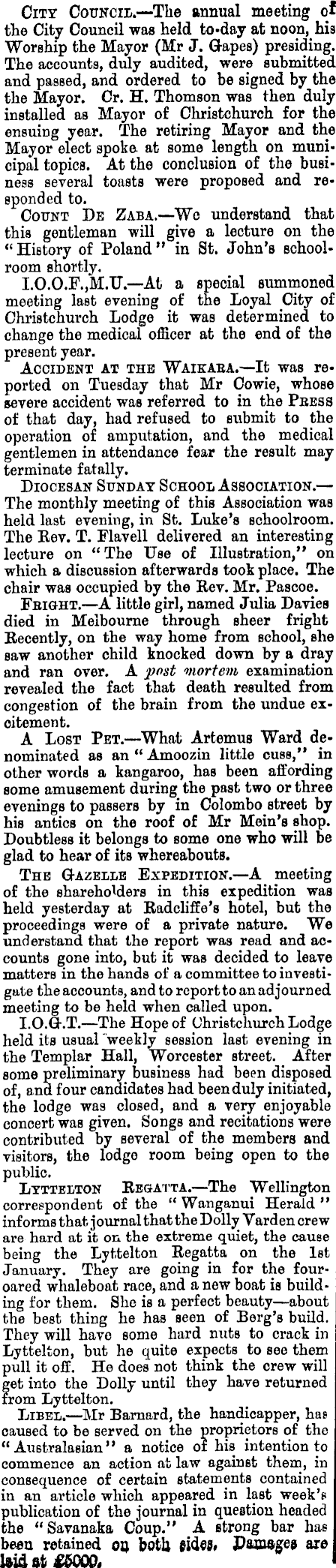 City Council.—The annual meeting of the City Council was held to-day at noon, his Worship the Mayor (Mr J. Gapes) presiding. The accounts, duly audited, were submitted and passed, and ordered to be signed by the the Mayor. Cr. H. Thomson was then duly installed as Mayor of Christchurch for the ensuing year. The retiring Mayor and the Mayor elect spoke at some length on municipal topics. At the conclusion of the business several toasts were proposed and responded to.

Count De Zaba.—We understand that this gentleman will give a lecture on the "History of Poland" in St. John's schoolroom shortly.

I.O.O.F.,M.U.—At a special summoned meeting last evening of the Loyal City of Christchurch Lodge it was determined to change the medical officer at the end of the present year.

Accident at the Waikara.—It was reported on Tuesday that Mr Cowie, whose severe accident was referred to in the Press of that day, had refused to submit to the operation of amputation, and the medical gentlemen in attendance fear the result may terminate fatally.

Diocesan Sunday School Association.—The monthly meeting of this Association was held last evening, in St. Luke's schoolroom. The Rev. T. Flavell delivered an interesting lecture on "The Use of Illustration," on which a discussion afterwards took place. The chair was occupied by the Rev. Mr. Pascoe.

Fright.—A little girl, named Julia Davies died in Melbourne through sheer fright Recently, on the way home from school, she saw another child knocked down by a dray and ran over. A post mortem examination revealed the fact that death resulted from congestion of the brain from the undue excitement.

A Lost Pet.—What Artemus Ward denominated as an "Amoozin little cuss," in other words a kangaroo, has been affording some amusement during the past two or three evenings to passers by in Colombo street by his antics on the roof of Mr Mein's shop. Doubtless it belongs to some one who will be glad to hear of its whereabouts.

The Gazelle Expedition.—A meeting of the shareholders in this expedition was held yesterday at Radcliffe's hotel, but the proceedings were of a private nature. We understand that the report was read and accounts gone into, but it was decided to leave matters in the hands of a committee to investigate the accounts, and to report to an adjourned meeting to be held when called upon.

I.O.G.T.—The Hope of Christchurch Lodge held its usual weekly session last evening in the Templar Hall, Worcester street. After some preliminary business had been disposed of, and four candidates had been duly initiated, the lodge was closed, and a very enjoyable concert was given. Songs and recitations were contributed by several of the members and visitors, the lodge room being open to the public.

Lyttelton Regatta.—The Wellington correspondent of the "Wanganui Herald" informs that journal that the Dolly Varden crew are hard at it on the extreme quiet, the cause being the Lyttelton Regatta on the 1st January. They are going in for the four-oared whaleboat race, and a new boat is building for them. She is a perfect beauty—about the best thing he has seen of Berg's build. They will have some hard nuts to crack in Lyttelton, but he quite expects to see them pull it off. He does not think the crew will get into the Dolly until they have returned from Lyttelton.

Libel.—Mr Barnard, the handicapper, has caused to be served on the proprietors of the "Australasian" a notice of his intention to commence an action at law against them, in consequence of certain statements contained in an article which appeared in last week's publication of the journal in question headed the "Savanaka Coup." A strong bar has been retained on both sides. Damages are laid at £5000.